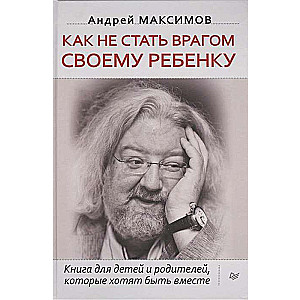 Андрей МАКСИМОВ

КАК НЕ СТАТЬ ВРАГОМ СВОЕМУ РЕБЕНКУ

Книга для детей и родителей, которые хотят быть вместе